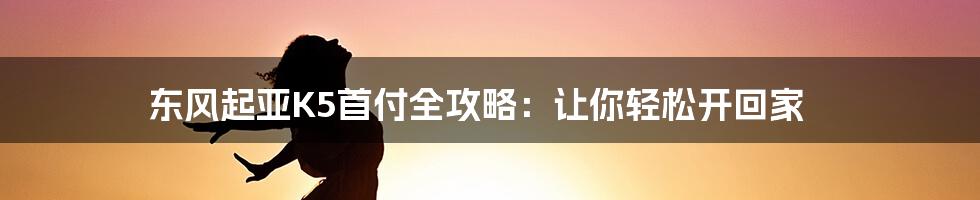 东风起亚K5首付全攻略：让你轻松开回家